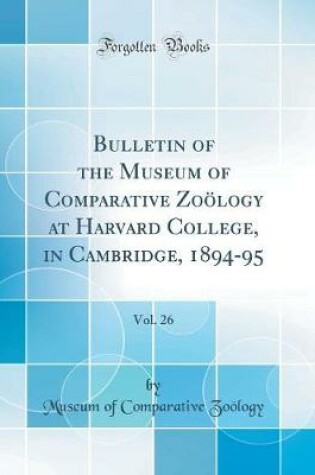 Forgotten Books

Bulletin of the Museum of Comparative Zoölogy at Harvard College, in Cambridge, 1894-95

Vol. 26

by

Museum of Comparative Zoölogy